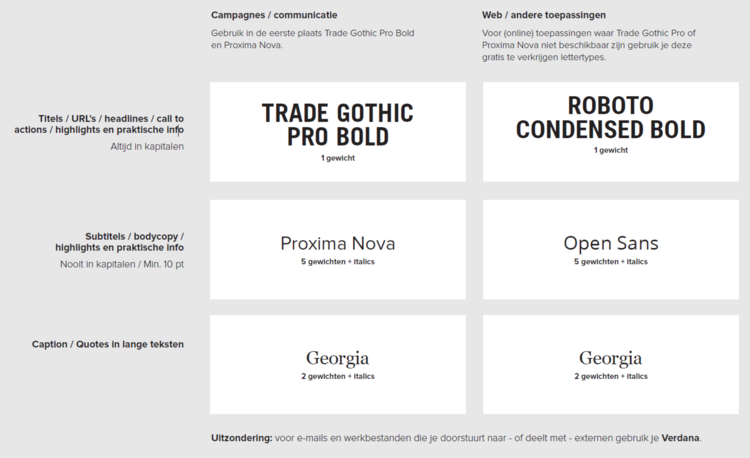 Campagnes / communicatie

Gebruik in de eerste plaats Trade Gothic Pro Bold en Proxima Nova.

Web / andere toepassingen

Voor (online) toepassingen waar Trade Gothic Pro of Proxima Nova niet beschikbaar zijn gebruik je deze gratis te verkrijgen lettertypes.

Titels / URL's / headlines / call to actions / highlights en praktische info
Altijd in kapitalen

TRADE GOTHIC PRO BOLD
1 gewicht

ROBOTO CONDENSED BOLD
1 gewicht

Subtitels / bodycopy / highlights en praktische info
Nooit in kapitalen / Min. 10 pt

Proxima Nova
5 gewichten + italics

Open Sans
5 gewichten + italics

Caption / Quotes in lange teksten

Georgia
2 gewichten + italics

Georgia
2 gewichten + italics

Uitzondering: voor e-mails en werkbestanden die je doorstuurt naar - of deelt met - externen gebruik je Verdana.